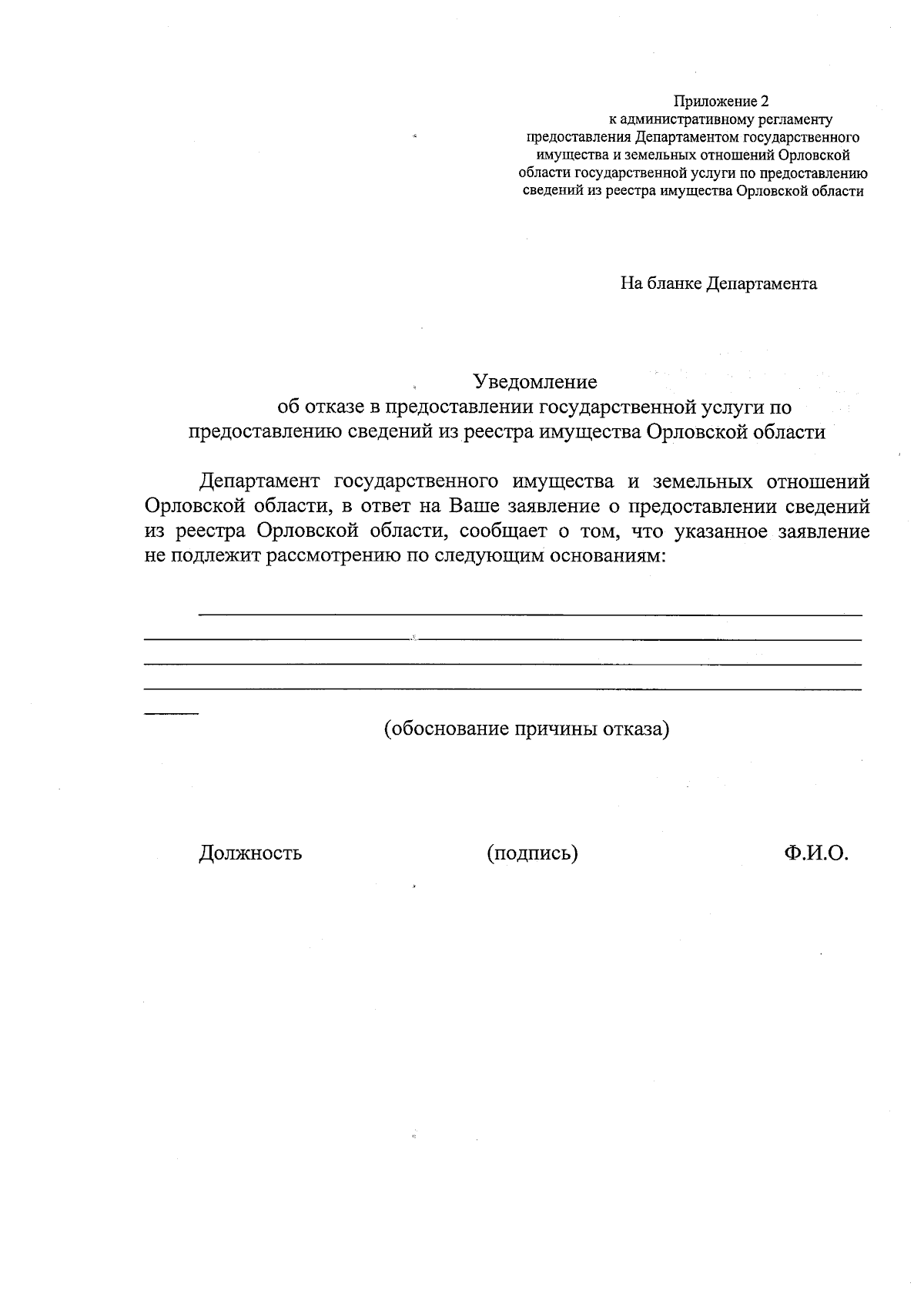 Приложение 2
к административному регламенту предоставления Департаментом государственного имущества и земельных отношений Орловской области государственной услуги по предоставлению сведений из реестра имущества Орловской области

На бланке Департамента

Уведомление
об отказе в предоставлении государственной услуги по предоставлению сведений из реестра имущества Орловской области

Департамент государственного имущества и земельных отношений Орловской области, в ответ на Ваше заявление о предоставлении сведений из реестра Орловской области, сообщает о том, что указанное заявление не подлежит рассмотрению по следующим основаниям:

(обоснование причины отказа)

Должность (подпись) Ф.И.О.